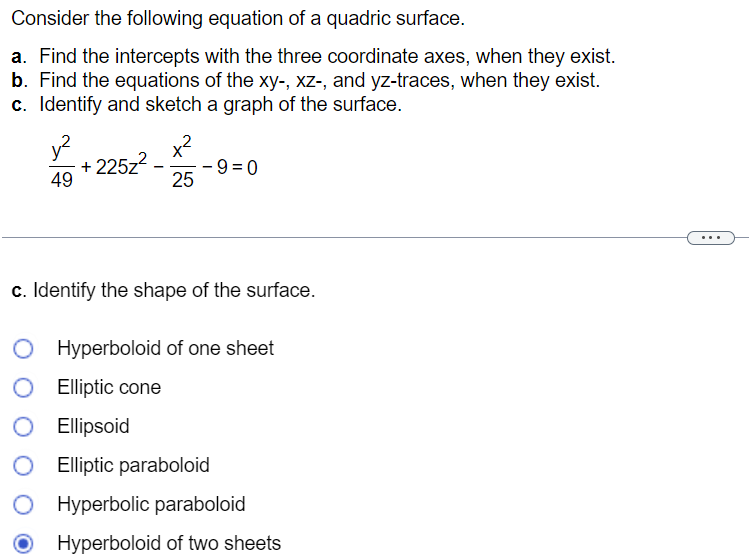 Consider the following equation of a quadric surface.

a. Find the intercepts with the three coordinate axes, when they exist.
b. Find the equations of the xy-, xz-, and yz-traces, when they exist.
c. Identify and sketch a graph of the surface.

$\frac{y^2}{49} + 225z^2 - \frac{x^2}{25} - 9 = 0$

...

c. Identify the shape of the surface.

Hyperboloid of one sheet
Elliptic cone
Ellipsoid
Elliptic paraboloid
Hyperbolic paraboloid
Hyperboloid of two sheets